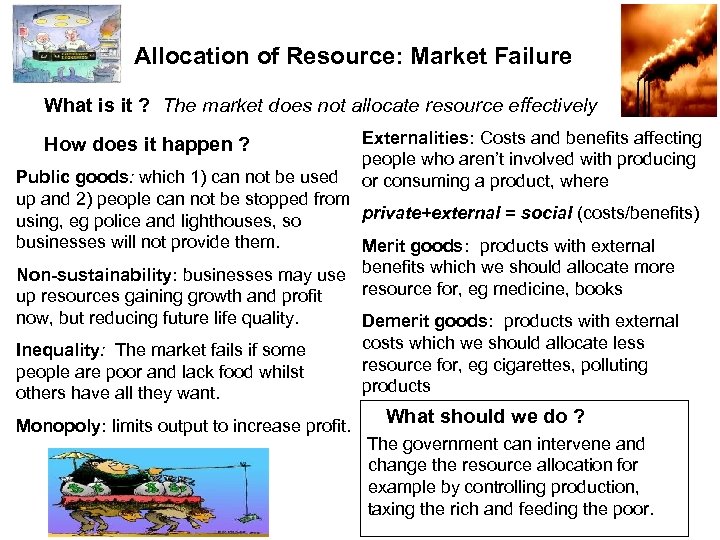 Allocation of Resource: Market Failure

What is it ? The market does not allocate resource effectively

How does it happen ?

Public goods: which 1) can not be used up and 2) people can not be stopped from using, eg police and lighthouses, so businesses will not provide them.

Non-sustainability: businesses may use up resources gaining growth and profit now, but reducing future life quality.

Inequality: The market fails if some people are poor and lack food whilst others have all they want.

Monopoly: limits output to increase profit.

Externalities: Costs and benefits affecting people who aren't involved with producing or consuming a product, where

private+external = social (costs/benefits)

Merit goods: products with external benefits which we should allocate more resource for, eg medicine, books

Demerit goods: products with external costs which we should allocate less resource for, eg cigarettes, polluting products

What should we do ?

The government can intervene and change the resource allocation for example by controlling production, taxing the rich and feeding the poor.